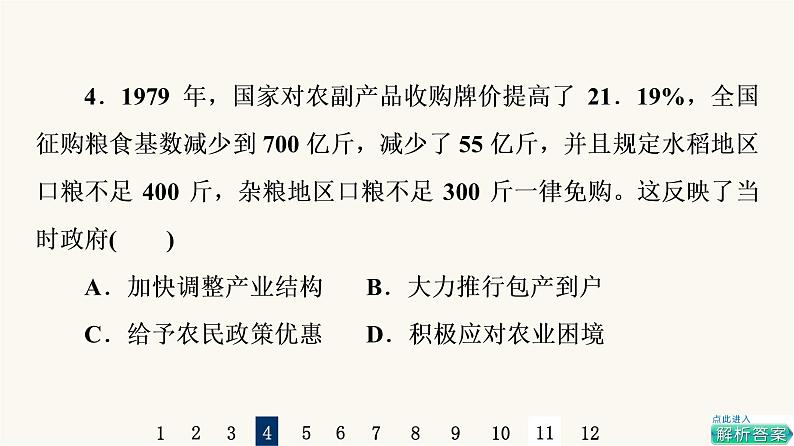 4．1979年，国家对农副产品收购牌价提高了21．19%，全国征购粮食基数减少到700亿斤，减少了55亿斤，并且规定水稻地区口粮不足400斤，杂粮地区口粮不足300斤一律免购。这反映了当时政府(　　)

A．加快调整产业结构　B．大力推行包产到户

C．给予农民政策优惠　D．积极应对农业困境

1 2 3 4 5 6 7 8 9 10 11 12

点此进入
解析答案